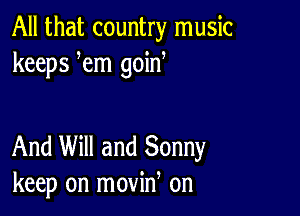 All that country music
keeps 'em goin'

And Will and Sonny
keep on movin' on